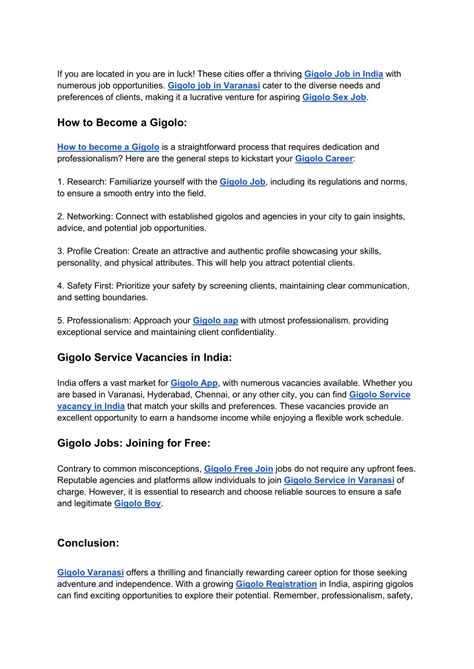 If you are located in you are in luck! These cities offer a thriving Gigolo Job in India with numerous job opportunities. Gigolo job in Varanasi cater to the diverse needs and preferences of clients, making it a lucrative venture for aspiring Gigolo Sex Job.

How to Become a Gigolo:

How to become a Gigolo is a straightforward process that requires dedication and professionalism? Here are the general steps to kickstart your Gigolo Career:

1. Research: Familiarize yourself with the Gigolo Job, including its regulations and norms, to ensure a smooth entry into the field.

2. Networking: Connect with established gigolos and agencies in your city to gain insights, advice, and potential job opportunities.

3. Profile Creation: Create an attractive and authentic profile showcasing your skills, personality, and physical attributes. This will help you attract potential clients.

4. Safety First: Prioritize your safety by screening clients, maintaining clear communication, and setting boundaries.

5. Professionalism: Approach your Gigolo aap with utmost professionalism, providing exceptional service and maintaining client confidentiality.

Gigolo Service Vacancies in India:

India offers a vast market for Gigolo App, with numerous vacancies available. Whether you are based in Varanasi, Hyderabad, Chennai, or any other city, you can find Gigolo Service vacancy in India that match your skills and preferences. These vacancies provide an excellent opportunity to earn a handsome income while enjoying a flexible work schedule.

Gigolo Jobs: Joining for Free:

Contrary to common misconceptions, Gigolo Free Join jobs do not require any upfront fees. Reputable agencies and platforms allow individuals to join Gigolo Service in Varanasi of charge. However, it is essential to research and choose reliable sources to ensure a safe and legitimate Gigolo Boy.

Conclusion:

Gigolo Varanasi offers a thrilling and financially rewarding career option for those seeking adventure and independence. With a growing Gigolo Registration in India, aspiring gigolos can find exciting opportunities to explore their potential. Remember, professionalism, safety,